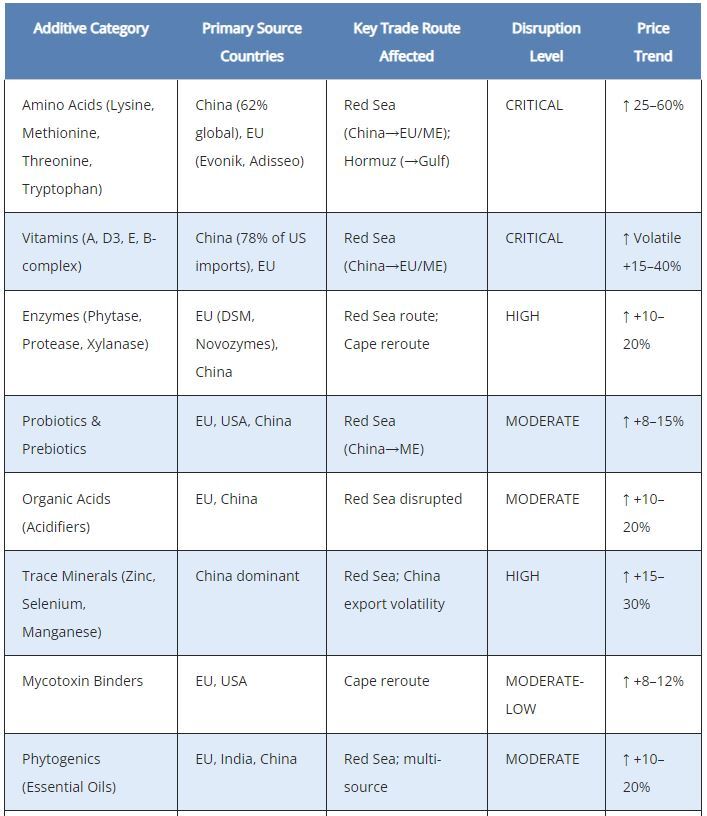 | Additive Category | Primary Source Countries | Key Trade Route Affected | Disruption Level | Price Trend |
|---|---|---|---|---|
| Amino Acids (Lysine, Methionine, Threonine, Tryptophan) | China (62% global), EU (Evonik, Adisseo) | Red Sea (China→EU/ME); Hormuz (→Gulf) | CRITICAL | ↑ 25–60% |
| Vitamins (A, D3, E, B-complex) | China (78% of US imports), EU | Red Sea (China→EU/ME) | CRITICAL | ↑ Volatile +15–40% |
| Enzymes (Phytase, Protease, Xylanase) | EU (DSM, Novozymes), China | Red Sea route; Cape reroute | HIGH | ↑ +10–20% |
| Probiotics & Prebiotics | EU, USA, China | Red Sea (China→ME) | MODERATE | ↑ +8–15% |
| Organic Acids (Acidifiers) | EU, China | Red Sea disrupted | MODERATE | ↑ +10–20% |
| Trace Minerals (Zinc, Selenium, Manganese) | China dominant | Red Sea; China export volatility | HIGH | ↑ +15–30% |
| Mycotoxin Binders | EU, USA | Cape reroute | MODERATE-LOW | ↑ +8–12% |
| Phytogenics (Essential Oils) | EU, India, China | Red Sea; multi-source | MODERATE | ↑ +10–20% |